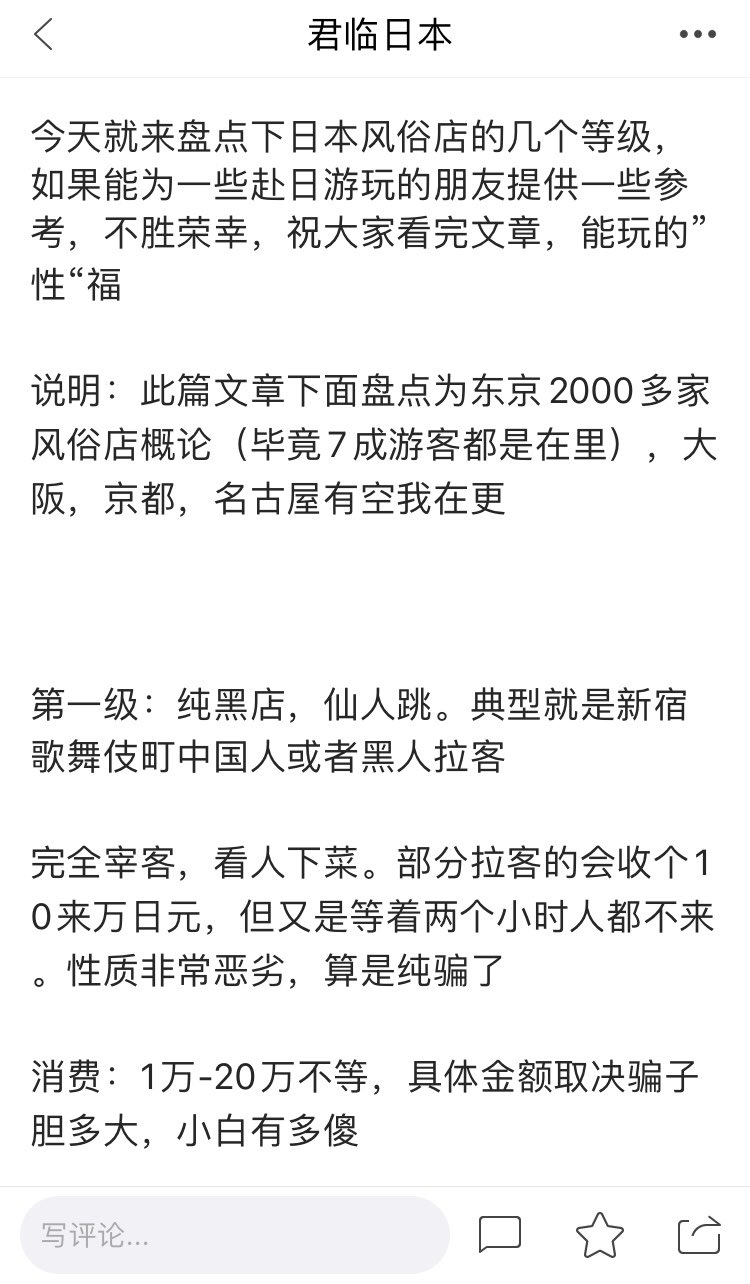 君临日本

今天就来盘点下日本风俗店的几个等级，如果能为一些赴日游玩的朋友提供一些参考，不胜荣幸，祝大家看完文章，能玩的”性“福

说明：此篇文章下面盘点为东京2000多家风俗店概论（毕竟7成游客都是在里），大阪，京都，名古屋有空我在更

第一级：纯黑店，仙人跳。典型就是新宿歌舞伎町中国人或者黑人拉客

完全宰客，看人下菜。部分拉客的会收个10来万日元，但又是等着两个小时人都不来。性质非常恶劣，算是纯骗了

消费：1万-20万不等，具体金额取决骗子胆多大，小白有多傻

写评论...